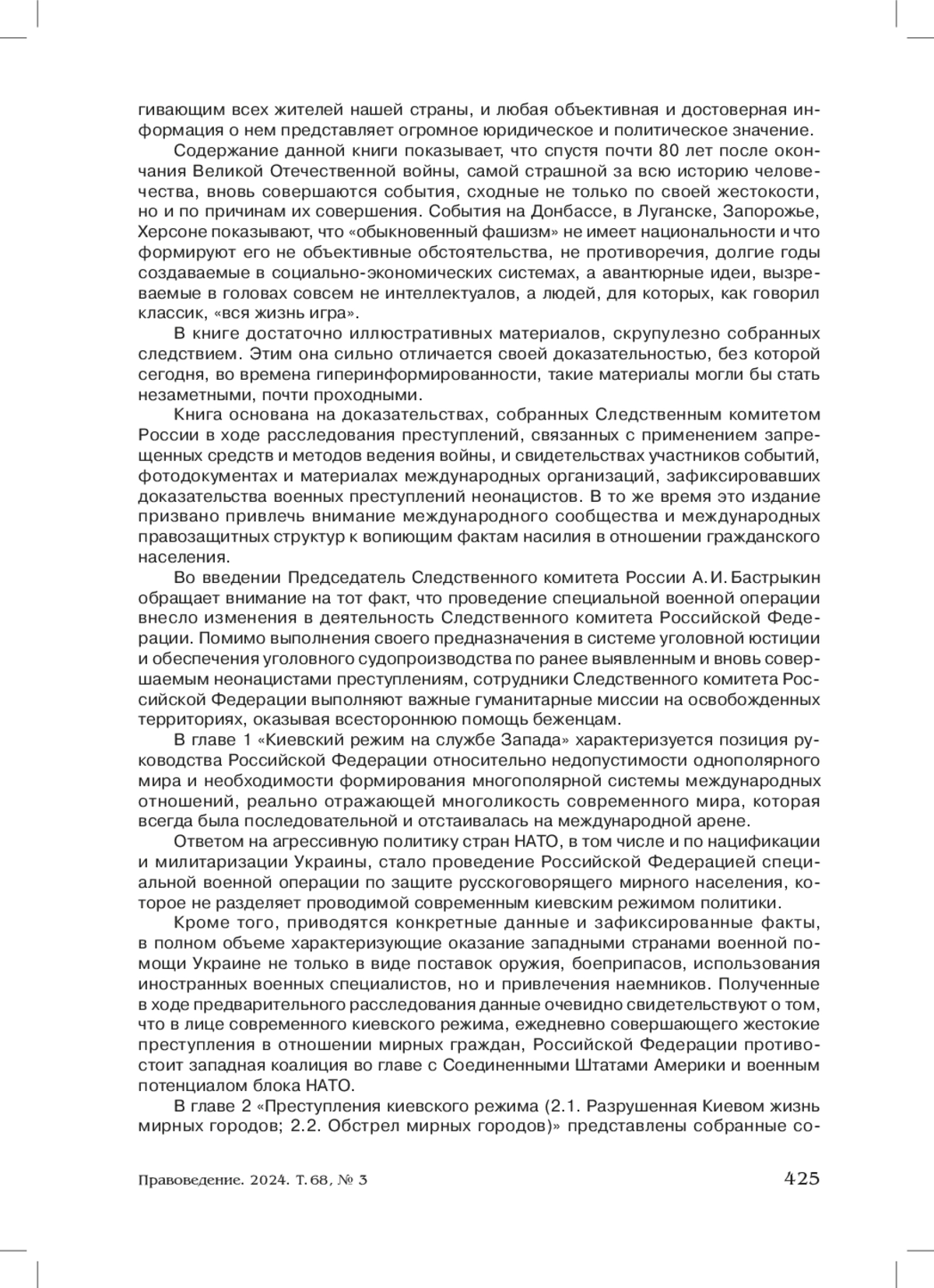 гивающим всех жителей нашей страны, и любая объективная и достоверная информация о нем представляет огромное юридическое и политическое значение.

Содержание данной книги показывает, что спустя почти 80 лет после окончания Великой Отечественной войны, самой страшной за всю историю человечества, вновь совершаются события, сходные не только по своей жестокости, но и по причинам их совершения. События на Донбассе, в Луганске, Запорожье, Херсоне показывают, что «обыкновенный фашизм» не имеет национальности и что формируют его не объективные обстоятельства, не противоречия, долгие годы создаваемые в социально-экономических системах, а авантюрные идеи, вызреваемые в головах совсем не интеллектуалов, а людей, для которых, как говорил классик, «вся жизнь игра».

В книге достаточно иллюстративных материалов, скрупулезно собранных следствием. Этим она сильно отличается своей доказательностью, без которой сегодня, во времена гиперинформированности, такие материалы могли бы стать незаметными, почти проходными.

Книга основана на доказательствах, собранных Следственным комитетом России в ходе расследования преступлений, связанных с применением запрещенных средств и методов ведения войны, и свидетельствах участников событий, фотодокументах и материалах международных организаций, зафиксировавших доказательства военных преступлений неонацистов. В то же время это издание призвано привлечь внимание международного сообщества и международных правозащитных структур к вопиющим фактам насилия в отношении гражданского населения.

Во введении Председатель Следственного комитета России А. И. Бастрыкин обращает внимание на тот факт, что проведение специальной военной операции внесло изменения в деятельность Следственного комитета Российской Федерации. Помимо выполнения своего предназначения в системе уголовной юстиции и обеспечения уголовного судопроизводства по ранее выявленным и вновь совершаемым неонацистами преступлениям, сотрудники Следственного комитета Российской Федерации выполняют важные гуманитарные миссии на освобожденных территориях, оказывая всестороннюю помощь беженцам.

В главе 1 «Киевский режим на службе Запада» характеризуется позиция руководства Российской Федерации относительно недопустимости однополярного мира и необходимости формирования многополярной системы международных отношений, реально отражающей многоликость современного мира, которая всегда была последовательной и отстаивалась на международной арене.

Ответом на агрессивную политику стран НАТО, в том числе и по нацификации и милитаризации Украины, стало проведение Российской Федерацией специальной военной операции по защите русскоговорящего мирного населения, которое не разделяет проводимой современным киевским режимом политики.

Кроме того, приводятся конкретные данные и зафиксированные факты, в полном объеме характеризующие оказание западными странами военной помощи Украине не только в виде поставок оружия, боеприпасов, использования иностранных военных специалистов, но и привлечения наемников. Полученные в ходе предварительного расследования данные очевидно свидетельствуют о том, что в лице современного киевского режима, ежедневно совершающего жестокие преступления в отношении мирных граждан, Российской Федерации противостоит западная коалиция во главе с Соединенными Штатами Америки и военным потенциалом блока НАТО.

В главе 2 «Преступления киевского режима (2.1. Разрушенная Киевом жизнь мирных городов; 2.2. Обстрел мирных городов)» представлены собранные со-

Правоведение. 2024. Т. 68, № 3 425